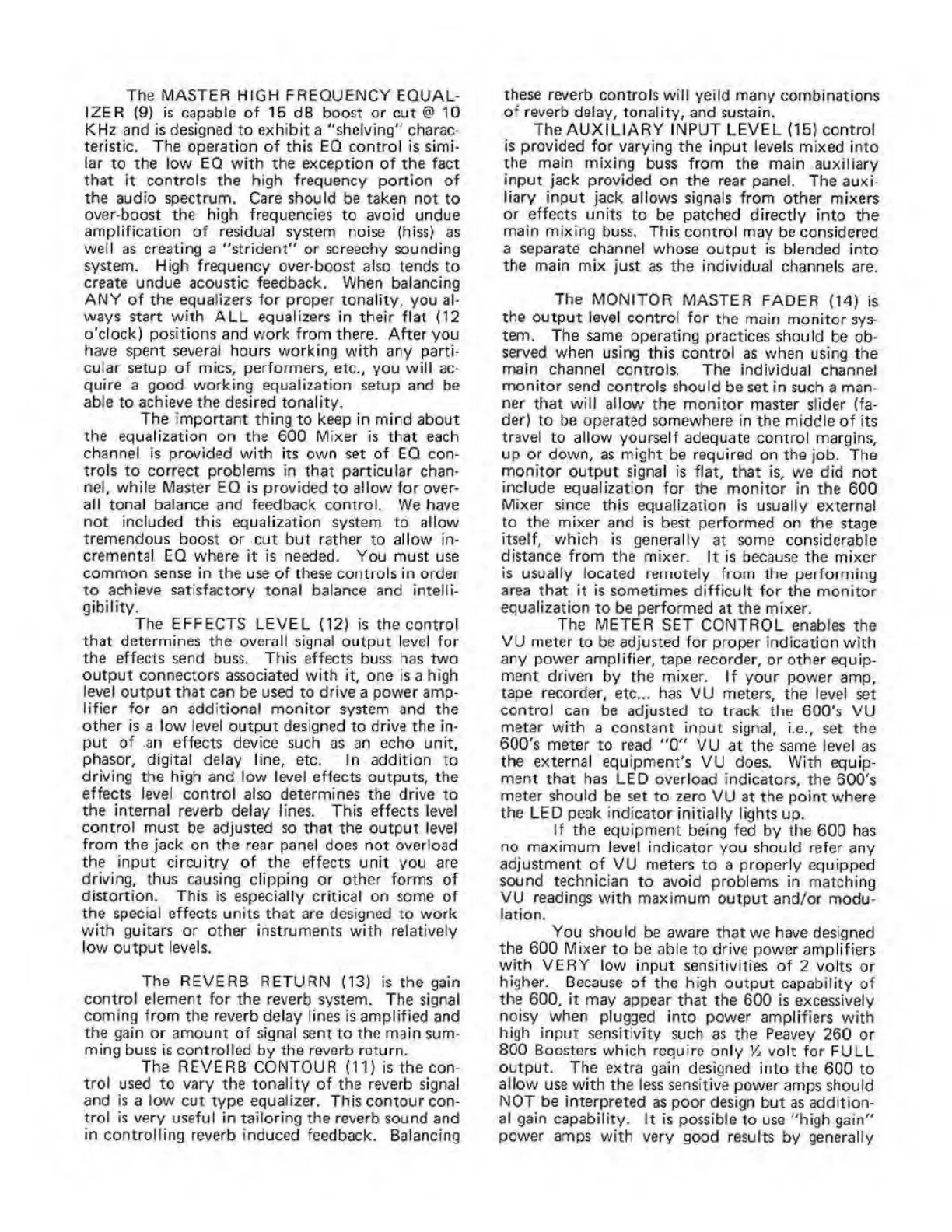 The MASTER HIGH FREQUENCY EQUALIZER (9) is capable of 15 dB boost or cut @ 10 KHz and is designed to exhibit a "shelving" characteristic. The operation of this EQ control is similar to the low EQ with the exception of the fact that it controls the high frequency portion of the audio spectrum. Care should be taken not to over-boost the high frequencies to avoid undue amplification of residual system noise (hiss) as well as creating a "strident" or screechy sounding system. High frequency over-boost also tends to create undue acoustic feedback. When balancing ANY of the equalizers for proper tonality, you always start with ALL equalizers in their flat (12 o'clock) positions and work from there. After you have spent several hours working with any particular setup of mics, performers, etc., you will acquire a good working equalization setup and be able to achieve the desired tonality.

The important thing to keep in mind about the equalization on the 600 Mixer is that each channel is provided with its own set of EQ controls to correct problems in that particular channel, while Master EQ is provided to allow for overall tonal balance and feedback control. We have not included this equalization system to allow tremendous boost or cut but rather to allow incremental EQ where it is needed. You must use common sense in the use of these controls in order to achieve satisfactory tonal balance and intelligibility.

The EFFECTS LEVEL (12) is the control that determines the overall signal output level for the effects send buss. This effects buss has two output connectors associated with it, one is a high level output that can be used to drive a power amplifier for an additional monitor system and the other is a low level output designed to drive the input of an effects device such as an echo unit, phasor, digital delay line, etc. In addition to driving the high and low level effects outputs, the effects level control also determines the drive to the internal reverb delay lines. This effects level control must be adjusted so that the output level from the jack on the rear panel does not overload the input circuitry of the effects unit you are driving, thus causing clipping or other forms of distortion. This is especially critical on some of the special effects units that are designed to work with guitars or other instruments with relatively low output levels.

The REVERB RETURN (13) is the gain control element for the reverb system. The signal coming from the reverb delay lines is amplified and the gain or amount of signal sent to the main summing buss is controlled by the reverb return.

The REVERB CONTOUR (11) is the control used to vary the tonality of the reverb signal and is a low cut type equalizer. This contour control is very useful in tailoring the reverb sound and in controlling reverb induced feedback. Balancing these reverb controls will yeild many combinations of reverb delay, tonality, and sustain.

The AUXILIARY INPUT LEVEL (15) control is provided for varying the input levels mixed into the main mixing buss from the main auxiliary input jack provided on the rear panel. The auxiliary input jack allows signals from other mixers or effects units to be patched directly into the main mixing buss. This control may be considered a separate channel whose output is blended into the main mix just as the individual channels are.

The MONITOR MASTER FADER (14) is the output level control for the main monitor system. The same operating practices should be observed when using this control as when using the main channel controls. The individual channel monitor send controls should be set in such a manner that will allow the monitor master slider (fader) to be operated somewhere in the middle of its travel to allow yourself adequate control margins, up or down, as might be required on the job. The monitor output signal is flat, that is, we did not include equalization for the monitor in the 600 Mixer since this equalization is usually external to the mixer and is best performed on the stage itself, which is generally at some considerable distance from the mixer. It is because the mixer is usually located remotely from the performing area that it is sometimes difficult for the monitor equalization to be performed at the mixer.

The METER SET CONTROL enables the VU meter to be adjusted for proper indication with any power amplifier, tape recorder, or other equipment driven by the mixer. If your power amp, tape recorder, etc... has VU meters, the level set control can be adjusted to track the 600's VU meter with a constant input signal, i.e., set the 600's meter to read "0" VU at the same level as the external equipment's VU does. With equipment that has LED overload indicators, the 600's meter should be set to zero VU at the point where the LED peak indicator initially lights up.

If the equipment being fed by the 600 has no maximum level indicator you should refer any adjustment of VU meters to a properly equipped sound technician to avoid problems in matching VU readings with maximum output and/or modulation.

You should be aware that we have designed the 600 Mixer to be able to drive power amplifiers with VERY low input sensitivities of 2 volts or higher. Because of the high output capability of the 600, it may appear that the 600 is excessively noisy when plugged into power amplifiers with high input sensitivity such as the Peavey 260 or 800 Boosters which require only ½ volt for FULL output. The extra gain designed into the 600 to allow use with the less sensitive power amps should NOT be interpreted as poor design but as additional gain capability. It is possible to use "high gain" power amps with very good results by generally